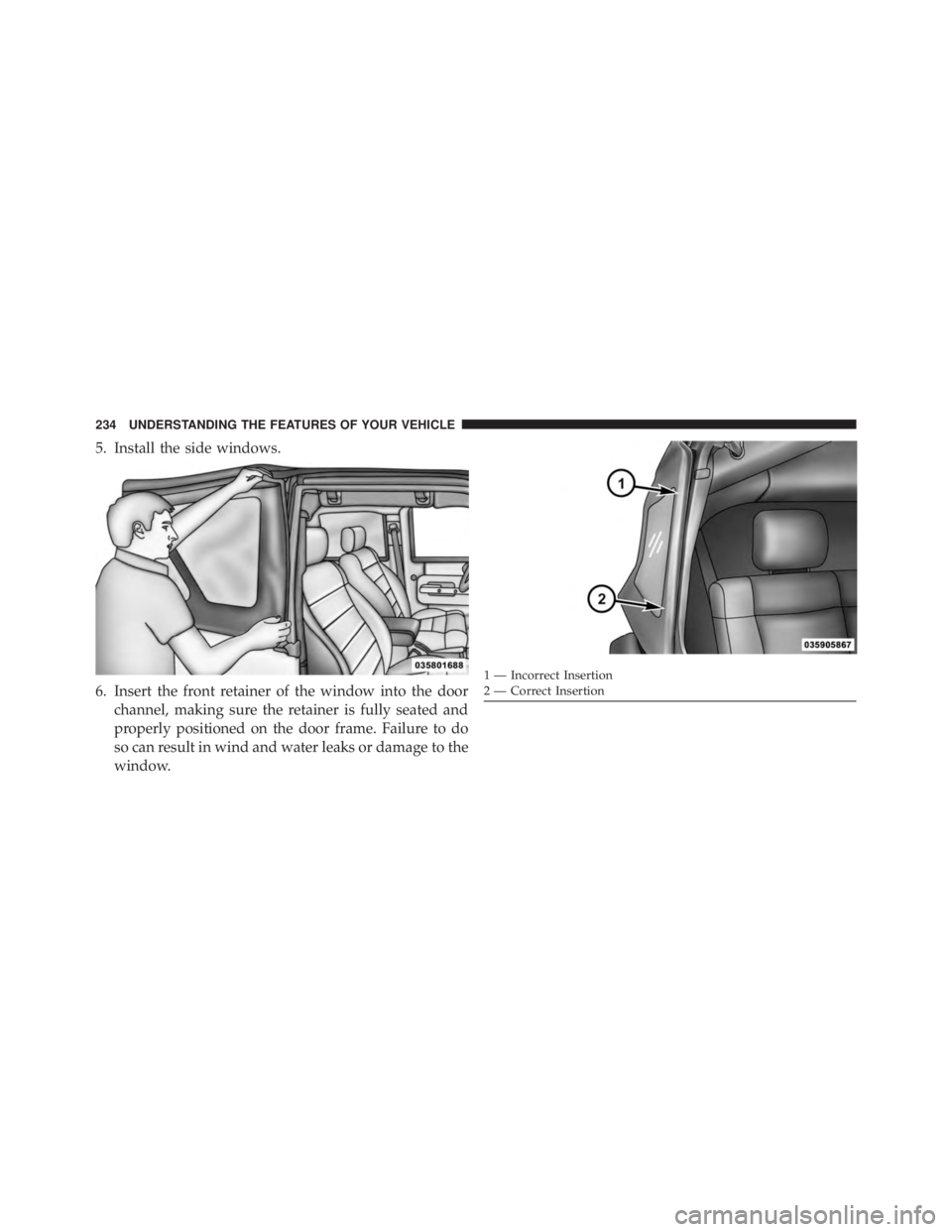 234 UNDERSTANDING THE FEATURES OF YOUR VEHICLE

5. Install the side windows.

035801688

6. Insert the front retainer of the window into the door channel, making sure the retainer is fully seated and properly positioned on the door frame. Failure to do so can result in wind and water leaks or damage to the window.

1

2

035905867

1 — Incorrect Insertion
2 — Correct Insertion

carmanualsonline.info